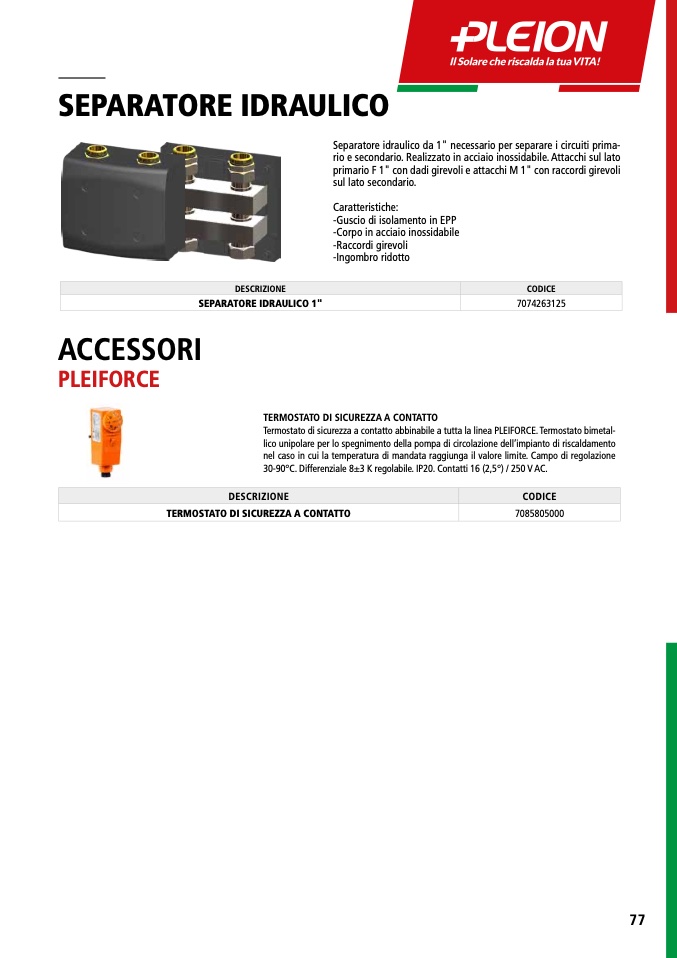 PLEION
Il Solare che riscalda la tua VITA!

SEPARATORE IDRAULICO

Separatore idraulico da 1" necessario per separare i circuiti primario e secondario. Realizzato in acciaio inossidabile. Attacchi sul lato primario F 1" con dadi girevoli e attacchi M 1" con raccordi girevoli sul lato secondario.

Caratteristiche:
-Guscio di isolamento in EPP
-Corpo in acciaio inossidabile
-Raccordi girevoli
-Ingombro ridotto

| DESCRIZIONE | CODICE |
|---|---|
| SEPARATORE IDRAULICO 1" | 7074263125 |

ACCESSORI
PLEIFORCE

TERMOSTATO DI SICUREZZA A CONTATTO
Termostato di sicurezza a contatto abbinabile a tutta la linea PLEIFORCE. Termostato bimetallico unipolare per lo spegnimento della pompa di circolazione dell'impianto di riscaldamento nel caso in cui la temperatura di mandata raggiunga il valore limite. Campo di regolazione 30-90°C. Differenziale 8±3 K regolabile. IP20. Contatti 16 (2,5°) / 250 V AC.

| DESCRIZIONE | CODICE |
|---|---|
| TERMOSTATO DI SICUREZZA A CONTATTO | 7085805000 |

77